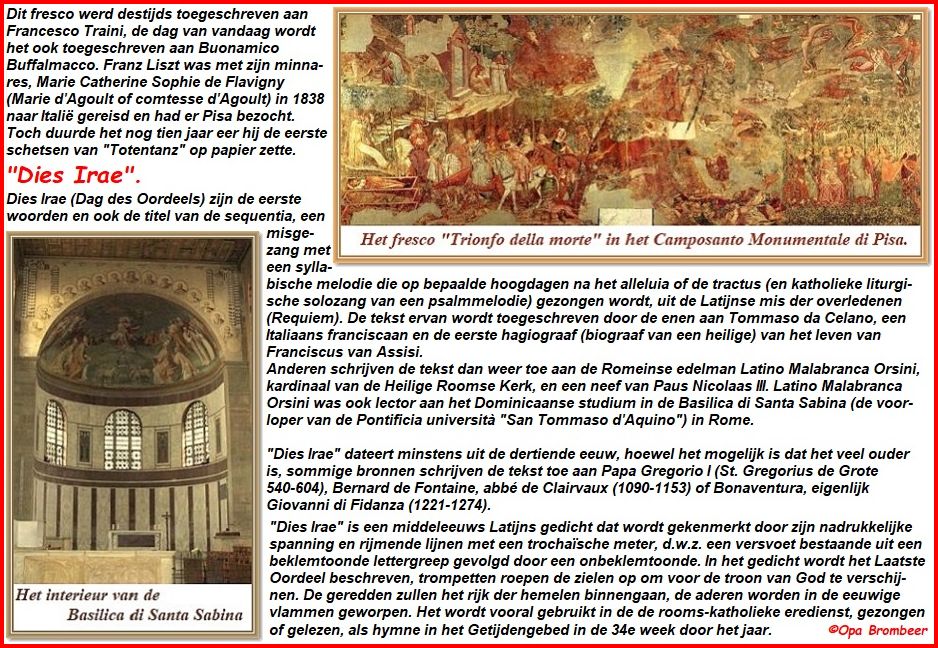 Dit fresco werd destijds toegeschreven aan Francesco Traini, de dag van vandaag wordt het ook toegeschreven aan Buonamico Buffalmacco. Franz Liszt was met zijn minnares, Marie Catherine Sophie de Flavigny (Marie d'Agoult of comtesse d'Agoult) in 1838 naar Italië gereisd en had er Pisa bezocht. Toch duurde het nog tien jaar eer hij de eerste schetsen van "Totentanz" op papier zette.

Het fresco "Trionfo della morte" in het Camposanto Monumentale di Pisa.

"Dies Irae".

Dies Irae (Dag des Oordeels) zijn de eerste woorden en ook de titel van de sequentia, een misgezang met een syllabische melodie die op bepaalde hoogdagen na het alleluia of de tractus (en katholieke liturgische solozang van een psalmmelodie) gezongen wordt, uit de Latijnse mis der overledenen (Requiem). De tekst ervan wordt toegeschreven door de enen aan Tommaso da Celano, een Italiaans franciscaan en de eerste hagiograaf (biograaf van een heilige) van het leven van Franciscus van Assisi.

Anderen schrijven de tekst dan weer toe aan de Romeinse edelman Latino Malabranca Orsini, kardinaal van de Heilige Roomse Kerk, en een neef van Paus Nicolaas III. Latino Malabranca Orsini was ook lector aan het Dominicaanse studium in de Basilica di Santa Sabina (de voorloper van de Pontificia università "San Tommaso d'Aquino") in Rome.

"Dies Irae" dateert minstens uit de dertiende eeuw, hoewel het mogelijk is dat het veel ouder is, sommige bronnen schrijven de tekst toe aan Papa Gregorio I (St. Gregorius de Grote 540-604), Bernard de Fontaine, abbé de Clairvaux (1090-1153) of Bonaventura, eigenlijk Giovanni di Fidanza (1221-1274).

"Dies Irae" is een middeleeuws Latijns gedicht dat wordt gekenmerkt door zijn nadrukkelijke spanning en rijmende lijnen met een trochaïsche meter, d.w.z. een versvoet bestaande uit een beklemtoonde lettergreep gevolgd door een onbeklemtoonde. In het gedicht wordt het Laatste Oordeel beschreven, trompetten roepen de zielen op om voor de troon van God te verschijnen. De geredden zullen het rijk der hemelen binnengaan, de aderen worden in de eeuwige vlammen geworpen. Het wordt vooral gebruikt in de de rooms-katholieke eredienst, gezongen of gelezen, als hymne in het Getijdengebed in de 34e week door het jaar.

Het interieur van de Basilica di Santa Sabina

©Opa Brombeer